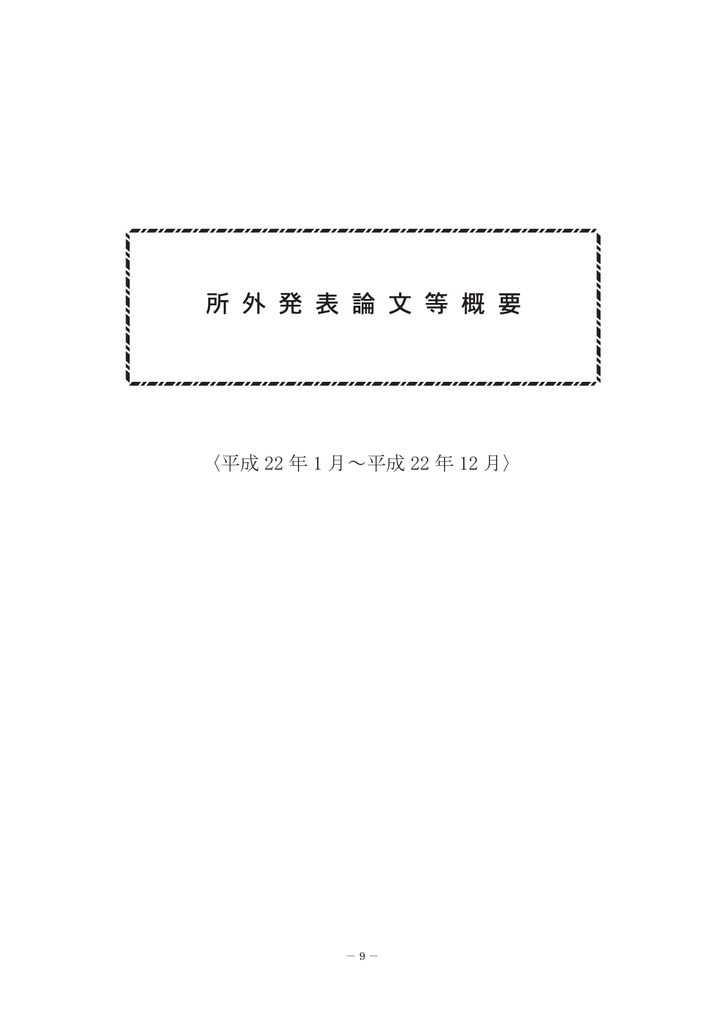 所外発表論文等概要

〈平成 22 年 1 月～平成 22 年 12 月〉

－ 9 －